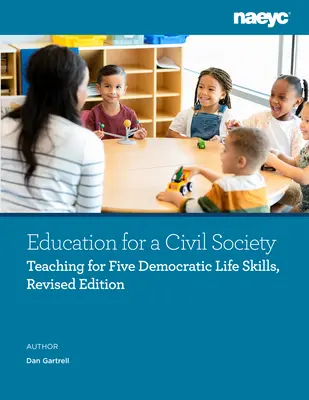 naeyc

Education for a Civil Society
Teaching for Five Democratic Life Skills, Revised Edition

AUTHOR
Dan Gartrell